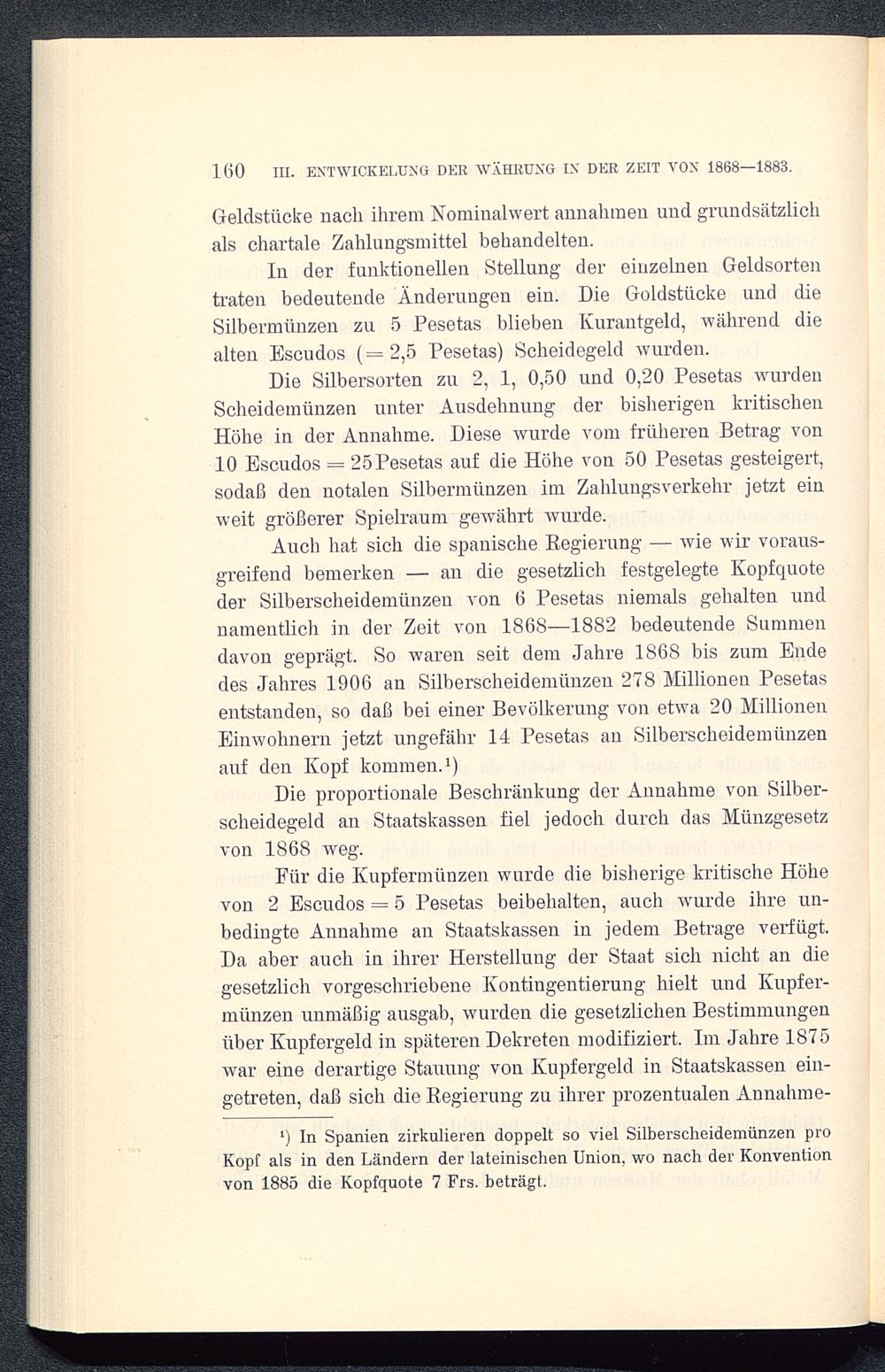 160 III. ENTWICKELUNG DER WÄHRUNG IN DER ZEIT VON 1868—1883.

Geldstücke nach ihrem Nominalwert annahmen und grundsätzlich als chartale Zahlungsmittel behandelten.

In der funktionellen Stellung der einzelnen Geldsorten traten bedeutende Änderungen ein. Die Goldstücke und die Silbermünzen zu 5 Pesetas blieben Kurantgeld, während die alten Escudos (= 2,5 Pesetas) Scheidegeld wurden.

Die Silbersorten zu 2, 1, 0,50 und 0,20 Pesetas wurden Scheidemünzen unter Ausdehnung der bisherigen kritischen Höhe in der Annahme. Diese wurde vom früheren Betrag von 10 Escudos = 25 Pesetas auf die Höhe von 50 Pesetas gesteigert, sodaß den notalen Silbermünzen im Zahlungsverkehr jetzt ein weit größerer Spielraum gewährt wurde.

Auch hat sich die spanische Regierung — wie wir vorausgreifend bemerken — an die gesetzlich festgelegte Kopfquote der Silberscheidemünzen von 6 Pesetas niemals gehalten und namentlich in der Zeit von 1868—1882 bedeutende Summen davon geprägt. So waren seit dem Jahre 1868 bis zum Ende des Jahres 1906 an Silberscheidemünzen 278 Millionen Pesetas entstanden, so daß bei einer Bevölkerung von etwa 20 Millionen Einwohnern jetzt ungefähr 14 Pesetas an Silberscheidemünzen auf den Kopf kommen.¹)

Die proportionale Beschränkung der Annahme von Silberscheidegeld an Staatskassen fiel jedoch durch das Münzgesetz von 1868 weg.

Für die Kupfermünzen wurde die bisherige kritische Höhe von 2 Escudos = 5 Pesetas beibehalten, auch wurde ihre unbedingte Annahme an Staatskassen in jedem Betrage verfügt. Da aber auch in ihrer Herstellung der Staat sich nicht an die gesetzlich vorgeschriebene Kontingentierung hielt und Kupfermünzen unmäßig ausgab, wurden die gesetzlichen Bestimmungen über Kupfergeld in späteren Dekreten modifiziert. Im Jahre 1875 war eine derartige Stauung von Kupfergeld in Staatskassen eingetreten, daß sich die Regierung zu ihrer prozentualen Annahme-

¹) In Spanien zirkulieren doppelt so viel Silberscheidemünzen pro Kopf als in den Ländern der lateinischen Union, wo nach der Konvention von 1885 die Kopfquote 7 Frs. beträgt.